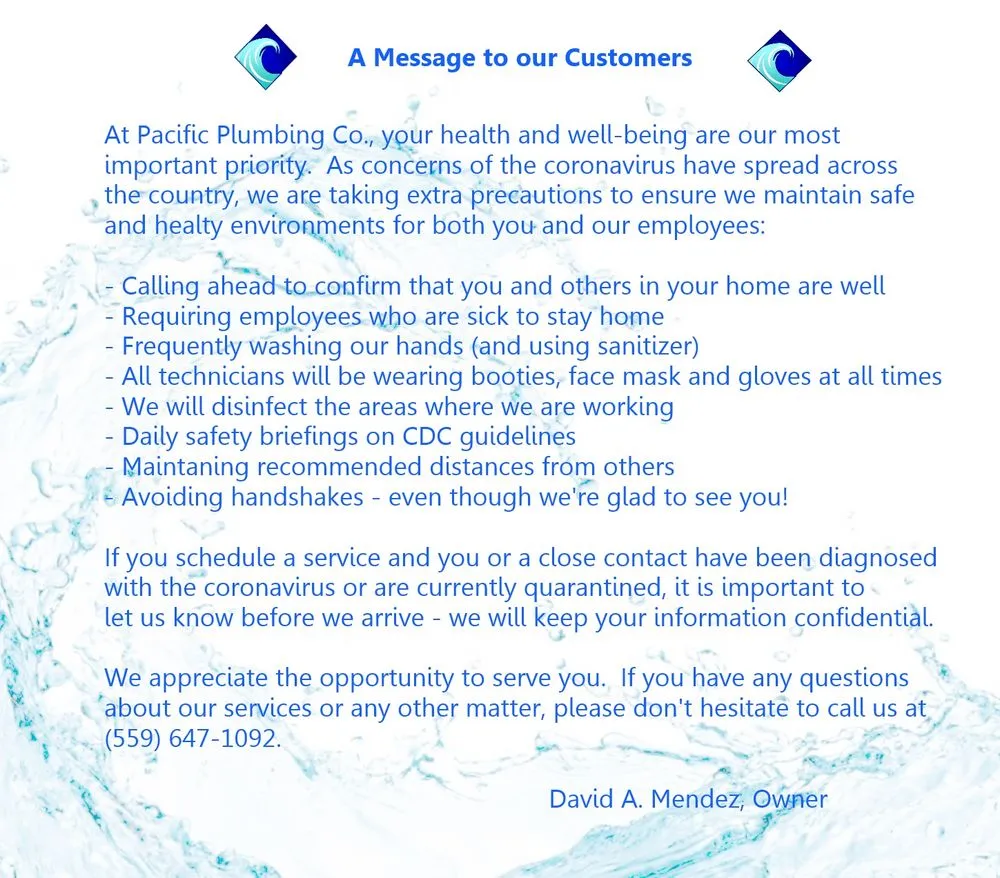 A Message to our Customers

At Pacific Plumbing Co., your health and well-being are our most important priority. As concerns of the coronavirus have spread across the country, we are taking extra precautions to ensure we maintain safe and healty environments for both you and our employees:

- Calling ahead to confirm that you and others in your home are well
- Requiring employees who are sick to stay home
- Frequently washing our hands (and using sanitizer)
- All technicians will be wearing booties, face mask and gloves at all times
- We will disinfect the areas where we are working
- Daily safety briefings on CDC guidelines
- Maintaning recommended distances from others
- Avoiding handshakes - even though we're glad to see you!

If you schedule a service and you or a close contact have been diagnosed with the coronavirus or are currently quarantined, it is important to let us know before we arrive - we will keep your information confidential.

We appreciate the opportunity to serve you. If you have any questions about our services or any other matter, please don't hesitate to call us at (559) 647-1092.

David A. Mendez, Owner